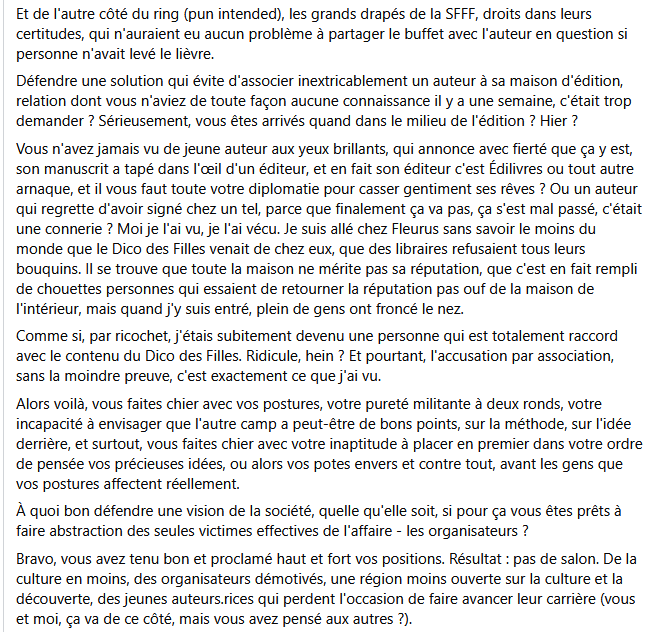 Et de l'autre côté du ring (pun intended), les grands drapés de la SFFF, droits dans leurs certitudes, qui n'auraient eu aucun problème à partager le buffet avec l'auteur en question si personne n'avait levé le lièvre.

Défendre une solution qui évite d'associer inextricablement un auteur à sa maison d'édition, relation dont vous n'aviez de toute façon aucune connaissance il y a une semaine, c'était trop demander ? Sérieusement, vous êtes arrivés quand dans le milieu de l'édition ? Hier ?

Vous n'avez jamais vu de jeune auteur aux yeux brillants, qui annonce avec fierté que ça y est, son manuscrit a tapé dans l'œil d'un éditeur, et en fait son éditeur c'est Édilivres ou tout autre arnaque, et il vous faut toute votre diplomatie pour casser gentiment ses rêves ? Ou un auteur qui regrette d'avoir signé chez un tel, parce que finalement ça va pas, ça s'est mal passé, c'était une connerie ? Moi je l'ai vu, je l'ai vécu. Je suis allé chez Fleurus sans savoir le moins du monde que le Dico des Filles venait de chez eux, que des libraires refusaient tous leurs bouquins. Il se trouve que toute la maison ne mérite pas sa réputation, que c'est en fait rempli de chouettes personnes qui essaient de retourner la réputation pas ouf de la maison de l'intérieur, mais quand j'y suis entré, plein de gens ont froncé le nez.

Comme si, par ricochet, j'étais subitement devenu une personne qui est totalement raccord avec le contenu du Dico des Filles. Ridicule, hein ? Et pourtant, l'accusation par association, sans la moindre preuve, c'est exactement ce que j'ai vu.

Alors voilà, vous faites chier avec vos postures, votre pureté militante à deux ronds, votre incapacité à envisager que l'autre camp a peut-être de bons points, sur la méthode, sur l'idée derrière, et surtout, vous faites chier avec votre inaptitude à placer en premier dans votre ordre de pensée vos précieuses idées, ou alors vos potes envers et contre tout, avant les gens que vos postures affectent réellement.

À quoi bon défendre une vision de la société, quelle qu'elle soit, si pour ça vous êtes prêts à faire abstraction des seules victimes effectives de l'affaire - les organisateurs ?

Bravo, vous avez tenu bon et proclamé haut et fort vos positions. Résultat : pas de salon. De la culture en moins, des organisateurs démotivés, une région moins ouverte sur la culture et la découverte, des jeunes auteurs.rices qui perdent l'occasion de faire avancer leur carrière (vous et moi, ça va de ce côté, mais vous avez pensé aux autres ?).